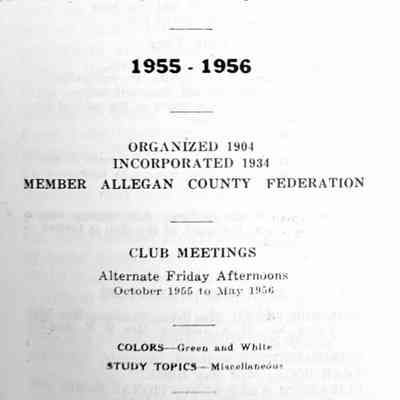 1955 - 1956

ORGANIZED 1904
INCORPORATED 1934
MEMBER ALLEGAN COUNTY FEDERATION

CLUB MEETINGS
Alternate Friday Afternoons
October 1955 to May 1956

COLORS—Green and White
STUDY TOPICS—Miscellaneous